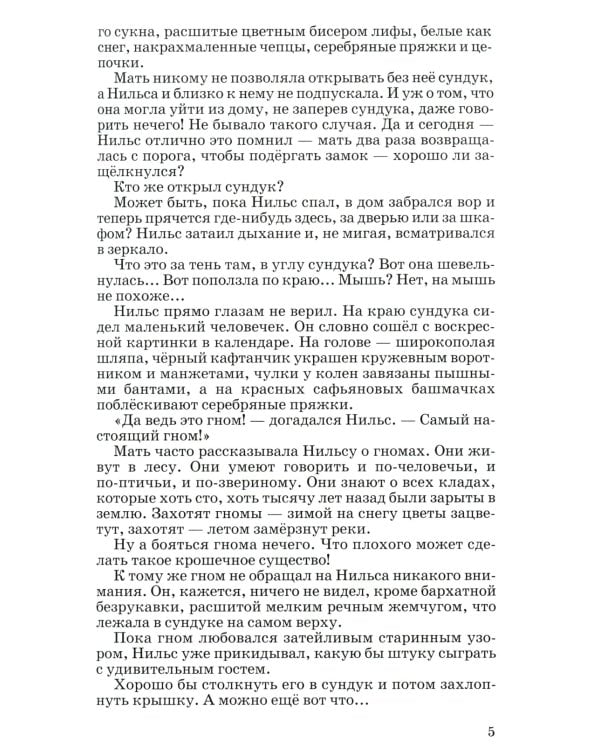 го сукна, расшитые цветным бисером лифы, белые как снег, накрахмаленные чепцы, серебряные пряжки и цепочки.

Мать никому не позволяла открывать без неё сундук, а Нильса и близко к нему не подпускала. И уж о том, что она могла уйти из дому, не заперев сундука, даже говорить нечего! Не бывало такого случая. Да и сегодня — Нильс отлично это помнил — мать два раза возвращалась с порога, чтобы подёргать замок — хорошо ли защёлкнулся?

Кто же открыл сундук?

Может быть, пока Нильс спал, в дом забрался вор и теперь прячется где-нибудь здесь, за дверью или за шкафом? Нильс затаил дыхание и, не мигая, всматривался в зеркало.

Что это за тень там, в углу сундука? Вот она шевельнулась... Вот поползла по краю... Мышь? Нет, на мышь не похоже...

Нильс прямо глазам не верил. На краю сундука сидел маленький человечек. Он словно сошёл с воскресной картинки в календаре. На голове — широкополая шляпа, чёрный кафтанчик украшен кружевным воротником и манжетами, чулки у колен завязаны пышными бантами, а на красных сафьяновых башмачках поблёскивают серебряные пряжки.

«Да ведь это гном! — догадался Нильс. — Самый настоящий гном!»

Мать часто рассказывала Нильсу о гномах. Они живут в лесу. Они умеют говорить и по-человечьи, и по-птичьи, и по-звериному. Они знают о всех кладах, которые хоть сто, хоть тысячу лет назад были зарыты в землю. Захотят гномы — зимой на снегу цветы зацветут, захотят — летом замёрзнут реки.

Ну а бояться гнома нечего. Что плохого может сделать такое крошечное существо!

К тому же гном не обращал на Нильса никакого внимания. Он, кажется, ничего не видел, кроме бархатной безрукавки, расшитой мелким речным жемчугом, что лежала в сундуке на самом верху.

Пока гном любовался затейливым старинным узором, Нильс уже прикидывал, какую бы штуку сыграть с удивительным гостем.

Хорошо бы столкнуть его в сундук и потом захлопнуть крышку. А можно ещё вот что...

5